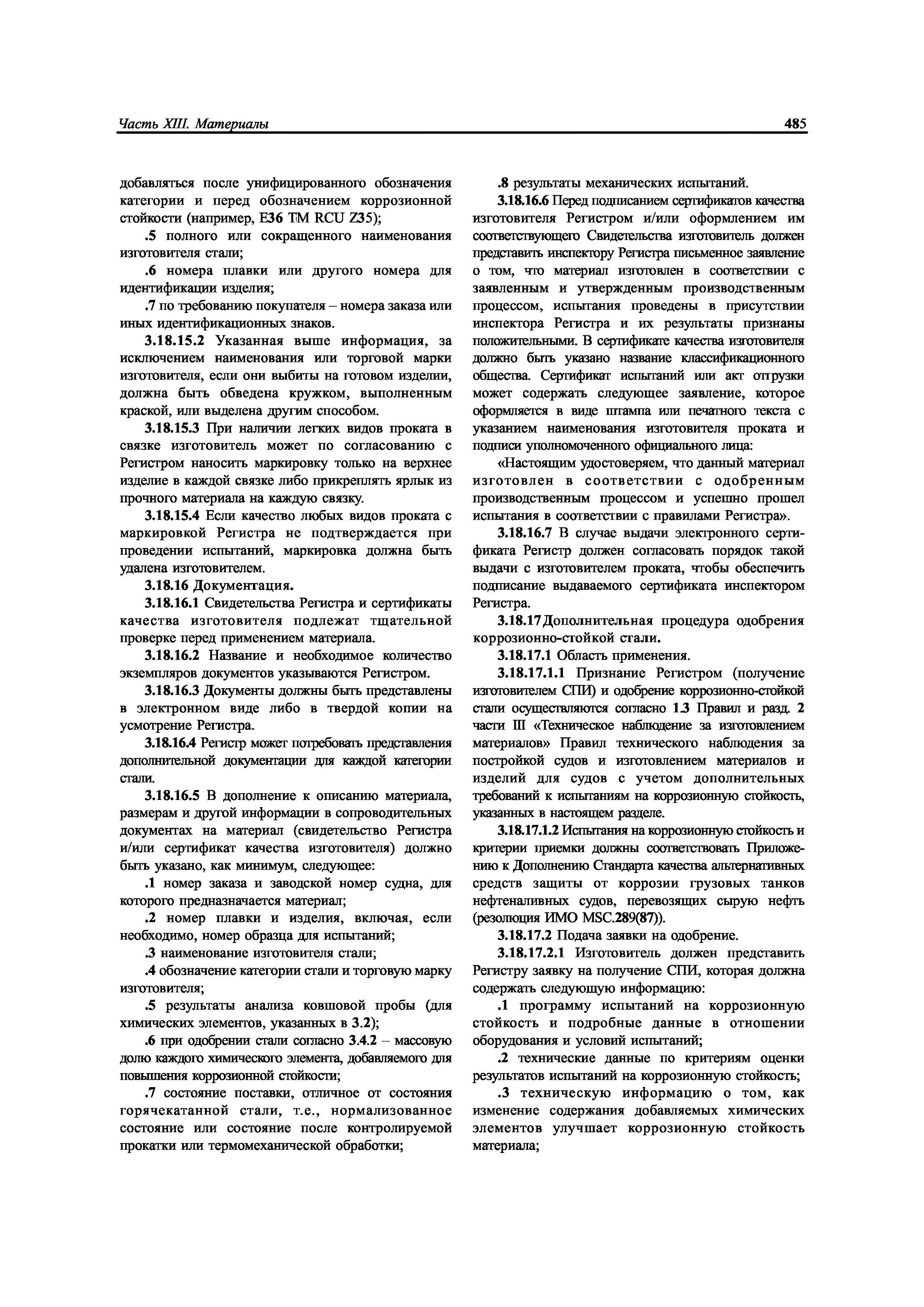 Часть XIII. Материалы

485

добавляться после унифицированного обозначения категории и перед обозначением коррозионной стойкости (например, E36 TM RCU Z35);

.5 полного или сокращенного наименования изготовителя стали;

.6 номера плавки или другого номера для идентификации изделия;

.7 по требованию покупателя – номера заказа или иных идентификационных знаков.

3.18.15.2 Указанная выше информация, за исключением наименования или торговой марки изготовителя, если они выбиты на готовом изделии, должна быть обведена кружком, выполненным краской, или выделена другим способом.

3.18.15.3 При наличии легких видов проката в связке изготовитель может по согласованию с Регистром наносить маркировку только на верхнее изделие в каждой связке либо прикреплять ярлык из прочного материала на каждую связку.

3.18.15.4 Если качество любых видов проката с маркировкой Регистра не подтверждается при проведении испытаний, маркировка должна быть удалена изготовителем.

3.18.16 Документация.

3.18.16.1 Свидетельства Регистра и сертификаты качества изготовителя подлежат тщательной проверке перед применением материала.

3.18.16.2 Название и необходимое количество экземпляров документов указываются Регистром.

3.18.16.3 Документы должны быть представлены в электронном виде либо в твердой копии на усмотрение Регистра.

3.18.16.4 Регистр может потребовать представления дополнительной документации для каждой категории стали.

3.18.16.5 В дополнение к описанию материала, размерам и другой информации в сопроводительных документах на материал (свидетельство Регистра и/или сертификат качества изготовителя) должно быть указано, как минимум, следующее:

.1 номер заказа и заводской номер судна, для которого предназначается материал;

.2 номер плавки и изделия, включая, если необходимо, номер образца для испытаний;

.3 наименование изготовителя стали;

.4 обозначение категории стали и торговую марку изготовителя;

.5 результаты анализа ковшовой пробы (для химических элементов, указанных в 3.2);

.6 при одобрении стали согласно 3.4.2 – массовую долю каждого химического элемента, добавляемого для повышения коррозионной стойкости;

.7 состояние поставки, отличное от состояния горячекатанной стали, т.е., нормализованное состояние или состояние после контролируемой прокатки или термомеханической обработки;

.8 результаты механических испытаний.

3.18.16.6 Перед подписанием сертификатов качества изготовителя Регистром и/или оформлением им соответствующего Свидетельства изготовитель должен представить инспектору Регистра письменное заявление о том, что материал изготовлен в соответствии с заявленным и утвержденным производственным процессом, испытания проведены в присутствии инспектора Регистра и их результаты признаны положительными. В сертификате качества изготовителя должно быть указано название классификационного общества. Сертификат испытаний или акт отгрузки может содержать следующее заявление, которое оформляется в виде штампа или печатного текста с указанием наименования изготовителя проката и подписи уполномоченного официального лица:

«Настоящим удостоверяем, что данный материал изготовлен в соответствии с одобренным производственным процессом и успешно прошел испытания в соответствии с правилами Регистра».

3.18.16.7 В случае выдачи электронного сертификата Регистр должен согласовать порядок такой выдачи с изготовителем проката, чтобы обеспечить подписание выдаваемого сертификата инспектором Регистра.

3.18.17 Дополнительная процедура одобрения коррозионно-стойкой стали.

3.18.17.1 Область применения.

3.18.17.1.1 Признание Регистром (получение изготовителем СПИ) и одобрение коррозионно-стойкой стали осуществляются согласно 1.3 Правил и разд. 2 части III «Техническое наблюдение за изготовлением материалов» Правил технического наблюдения за постройкой судов и изготовлением материалов и изделий для судов с учетом дополнительных требований к испытаниям на коррозионную стойкость, указанных в настоящем разделе.

3.18.17.1.2 Испытания на коррозионную стойкость и критерии приемки должны соответствовать Приложению к Дополнению Стандарта качества альтернативных средств защиты от коррозии грузовых танков нефтеналивных судов, перевозящих сырую нефть (резолюция ИМО MSC.289(87)).

3.18.17.2 Подача заявки на одобрение.

3.18.17.2.1 Изготовитель должен представить Регистру заявку на получение СПИ, которая должна содержать следующую информацию:

.1 программу испытаний на коррозионную стойкость и подробные данные в отношении оборудования и условий испытаний;

.2 технические данные по критериям оценки результатов испытаний на коррозионную стойкость;

.3 техническую информацию о том, как изменение содержания добавляемых химических элементов улучшает коррозионную стойкость материала;